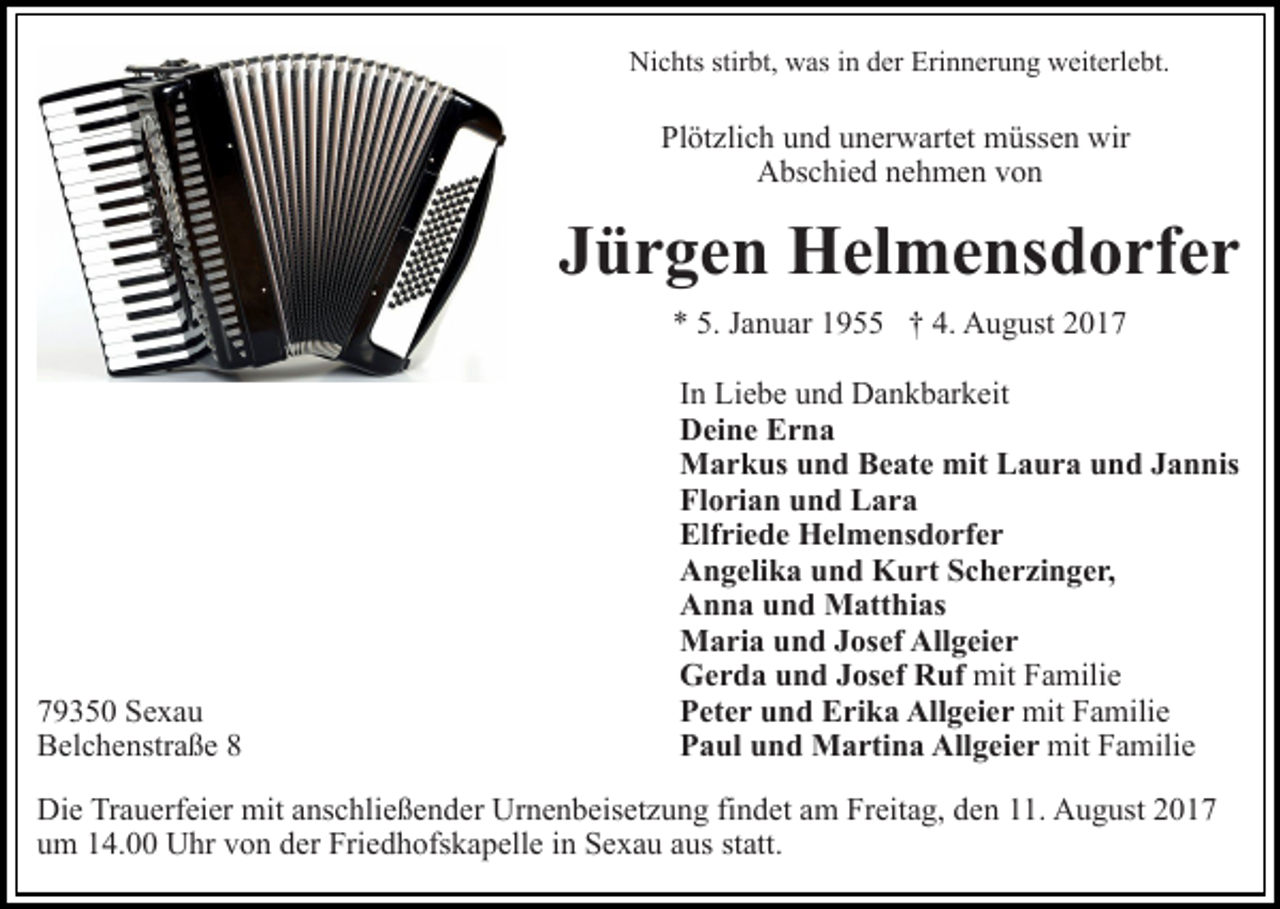 Nichts stirbt, was in der Erinnerung weiterlebt.

Plötzlich und unerwartet müssen wir Abschied nehmen von

Jürgen Helmensdorfer

* 5. Januar 1955 † 4. August 2017

In Liebe und Dankbarkeit
Deine Erna
Markus und Beate mit Laura und Jannis
Florian und Lara
Elfriede Helmensdorfer
Angelika und Kurt Scherzinger,
Anna und Matthias
Maria und Josef Allgeier
Gerda und Josef Ruf mit Familie
Peter und Erika Allgeier mit Familie
Paul und Martina Allgeier mit Familie

79350 Sexau
Belchenstraße 8

Die Trauerfeier mit anschließender Urnenbeisetzung findet am Freitag, den 11. August 2017 um 14.00 Uhr von der Friedhofskapelle in Sexau aus statt.